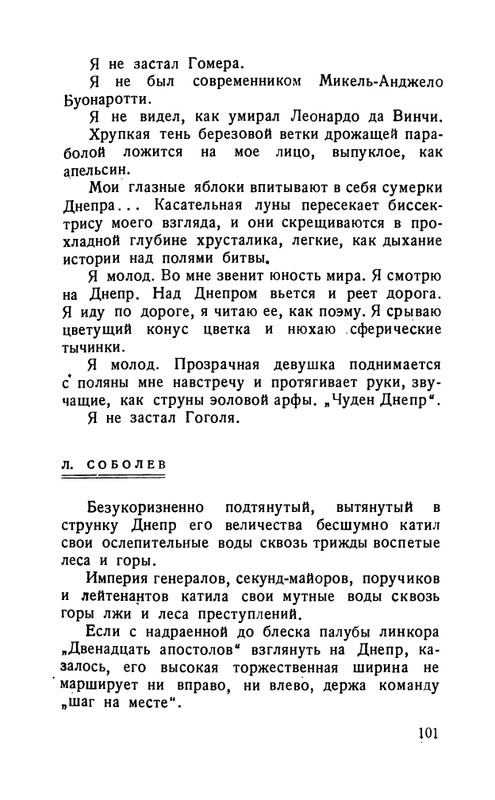 Я не застал Гомера.

Я не был современником Микель-Анджело Буонаротти.

Я не видел, как умирал Леонардо да Винчи.

Хрупкая тень березовой ветки дрожащей параболой ложится на мое лицо, выпуклое, как апельсин.

Мои глазные яблоки впитывают в себя сумерки Днепра... Касательная луны пересекает биссектрису моего взгляда, и они скрещиваются в прохладной глубине хрусталика, легкие, как дыхание истории над полями битвы.

Я молод. Во мне звенит юность мира. Я смотрю на Днепр. Над Днепром вьется и реет дорога. Я иду по дороге, я читаю ее, как поэму. Я срываю цветущий конус цветка и нюхаю сферические тычинки.

Я молод. Прозрачная девушка поднимается с поляны мне навстречу и протягивает руки, звучащие, как струны эоловой арфы. „Чуден Днепр“.

Я не застал Гоголя.

Л. СОБОЛЕВ

Безукоризненно подтянутый, вытянутый в струнку Днепр его величества бесшумно катил свои ослепительные воды сквозь трижды воспетые леса и горы.

Империя генералов, секунд-майоров, поручиков и лейтенантов катила свои мутные воды сквозь горы лжи и леса преступлений.

Если с надраенной до блеска палубы линкора „Двенадцать апостолов“ взглянуть на Днепр, казалось, его высокая торжественная ширина не марширует ни вправо, ни влево, держа команду „шаг на месте“.

101